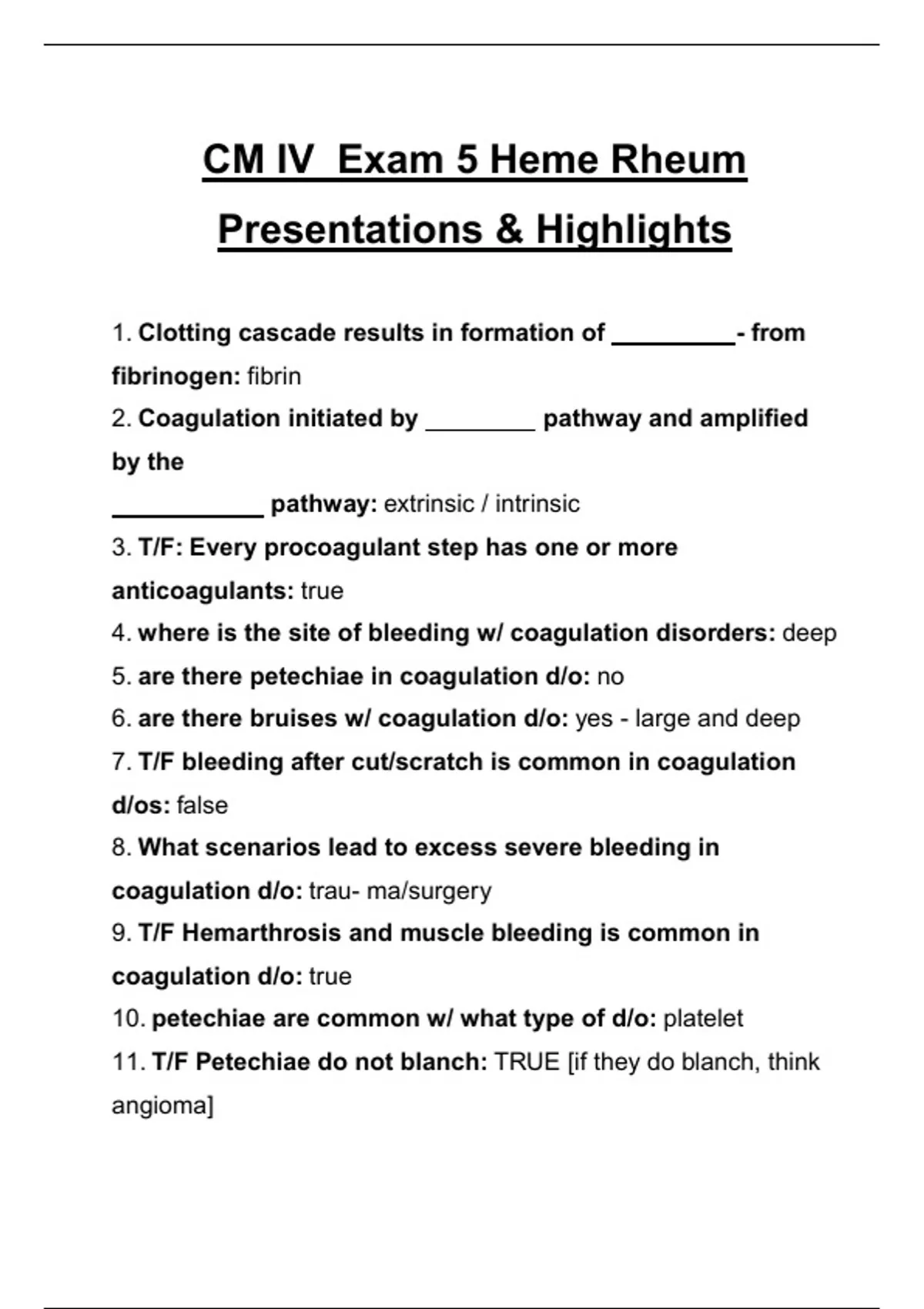 CM IV  Exam 5 Heme Rheum Presentations & Highlights

1. Clotting cascade results in formation of ____- from fibrinogen: fibrin

2. Coagulation initiated by ____ pathway and amplified by the ____ pathway: extrinsic / intrinsic

3. T/F: Every procoagulant step has one or more anticoagulants: true

4. where is the site of bleeding w/ coagulation disorders: deep

5. are there petechiae in coagulation d/o: no

6. are there bruises w/ coagulation d/o: yes - large and deep

7. T/F bleeding after cut/scratch is common in coagulation d/os: false

8. What scenarios lead to excess severe bleeding in coagulation d/o: trau- ma/surgery

9. T/F Hemarthrosis and muscle bleeding is common in coagulation d/o: true

10. petechiae are common w/ what type of d/o: platelet

11. T/F Petechiae do not blanch: TRUE [if they do blanch, think angioma]